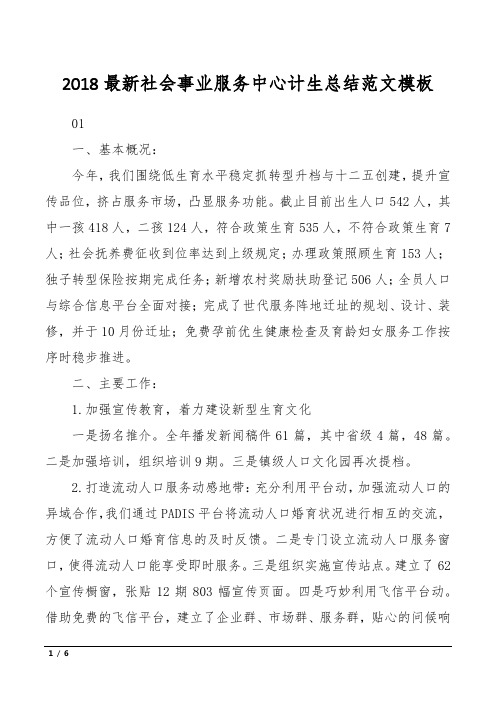 2018 最新社会事业服务中心计生总结范文模板

01

一、基本概况：

今年，我们围绕低生育水平稳定抓转型升档与十二五创建，提升宣传品位，挤占服务市场，凸显服务功能。截止目前出生人口 542 人，其中一孩 418 人，二孩 124 人，符合政策生育 535 人，不符合政策生育 7 人；社会抚养费征收到位率达到上级规定；办理政策照顾生育 153 人；独子转型保险按期完成任务；新增农村奖励扶助登记 506 人；全员人口与综合信息平台全面对接；完成了世代服务阵地迁址的规划、设计、装修，并于 10 月份迁址；免费孕前优生健康检查及育龄妇女服务工作按序时稳步推进。

二、主要工作：

1.加强宣传教育，着力建设新型生育文化

一是扬名推介。全年播发新闻稿件 61 篇，其中省级 4 篇，48 篇。二是加强培训，组织培训 9 期。三是镇级人口文化园再次提档。

2.打造流动人口服务动感地带：充分利用平台动，加强流动人口的异域合作，我们通过 PADIS 平台将流动人口婚育状况进行相互的交流，方便了流动人口婚育信息的及时反馈。二是专门设立流动人口服务窗口，使得流动人口能享受即时服务。三是组织实施宣传站点。建立了 62 个宣传橱窗，张贴 12 期 803 幅宣传页面。四是巧妙利用飞信平台动。借助免费的飞信平台，建立了企业群、市场群、服务群，贴心的问候响

1 / 6